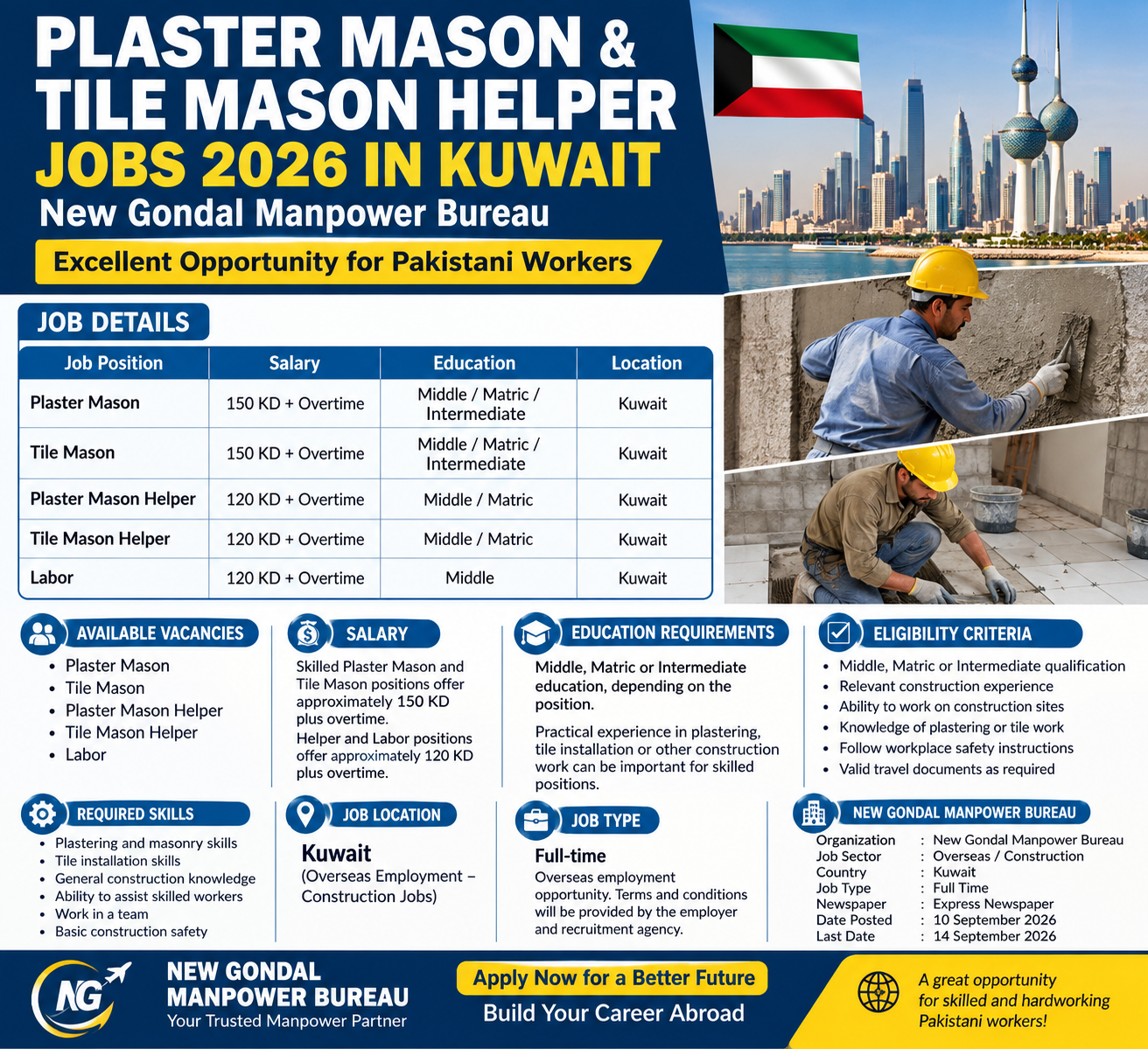 PLASTER MASON & TILE MASON HELPER JOBS 2026 IN KUWAIT

New Gondal Manpower Bureau

Excellent Opportunity for Pakistani Workers

JOB DETAILS

| Job Position | Salary | Education | Location |
|---|---|---|---|
| Plaster Mason | 150 KD + Overtime | Middle / Matric / Intermediate | Kuwait |
| Tile Mason | 150 KD + Overtime | Middle / Matric / Intermediate | Kuwait |
| Plaster Mason Helper | 120 KD + Overtime | Middle / Matric | Kuwait |
| Tile Mason Helper | 120 KD + Overtime | Middle / Matric | Kuwait |
| Labor | 120 KD + Overtime | Middle | Kuwait |

AVAILABLE VACANCIES
- Plaster Mason
- Tile Mason
- Plaster Mason Helper
- Tile Mason Helper
- Labor

SALARY
Skilled Plaster Mason and Tile Mason positions offer approximately 150 KD plus overtime.
Helper and Labor positions offer approximately 120 KD plus overtime.

EDUCATION REQUIREMENTS
Middle, Matric or Intermediate education, depending on the position.

Practical experience in plastering, tile installation or other construction work can be important for skilled positions.

ELIGIBILITY CRITERIA
- Middle, Matric or Intermediate qualification
- Relevant construction experience
- Ability to work on construction sites
- Knowledge of plastering or tile work
- Follow workplace safety instructions
- Valid travel documents as required

REQUIRED SKILLS
- Plastering and masonry skills
- Tile installation skills
- General construction knowledge
- Ability to assist skilled workers
- Work in a team
- Basic construction safety

JOB LOCATION
Kuwait
(Overseas Employment – Construction Jobs)

JOB TYPE
Full-time
Overseas employment opportunity. Terms and conditions will be provided by the employer and recruitment agency.

NEW GONDAL MANPOWER BUREAU
Organization : New Gondal Manpower Bureau
Job Sector : Overseas / Construction
Country : Kuwait
Job Type : Full Time
Newspaper : Express Newspaper
Date Posted : 10 September 2026
Last Date : 14 September 2026

NG
NEW GONDAL MANPOWER BUREAU
Your Trusted Manpower Partner

Apply Now for a Better Future
Build Your Career Abroad

A great opportunity for skilled and hardworking Pakistani workers!